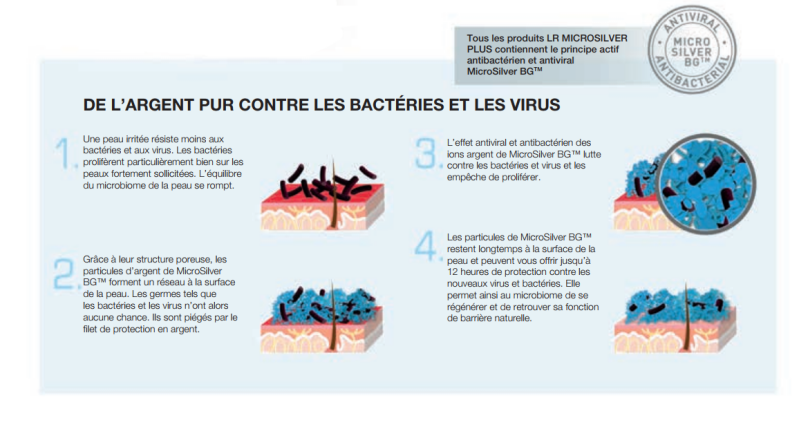 Tous les produits LR MICROSILVER PLUS contiennent le principe actif antibactérien et antiviral MicroSilver BG™

ANTIVIRAL
MICRO SILVER BG™
ANTIBACTERIAL

DE L'ARGENT PUR CONTRE LES BACTÉRIES ET LES VIRUS

1. Une peau irritée résiste moins aux bactéries et aux virus. Les bactéries prolifèrent particulièrement bien sur les peaux fortement sollicitées. L'équilibre du microbiome de la peau se rompt.

2. Grâce à leur structure poreuse, les particules d'argent de MicroSilver BG™ forment un réseau à la surface de la peau. Les germes tels que les bactéries et les virus n'ont alors aucune chance. Ils sont piégés par le filet de protection en argent.

3. L'effet antiviral et antibactérien des ions argent de MicroSilver BG™ lutte contre les bactéries et virus et les empêche de proliférer.

4. Les particules de MicroSilver BG™ restent longtemps à la surface de la peau et peuvent vous offrir jusqu'à 12 heures de protection contre les nouveaux virus et bactéries. Elle permet ainsi au microbiome de se régénérer et de retrouver sa fonction de barrière naturelle.